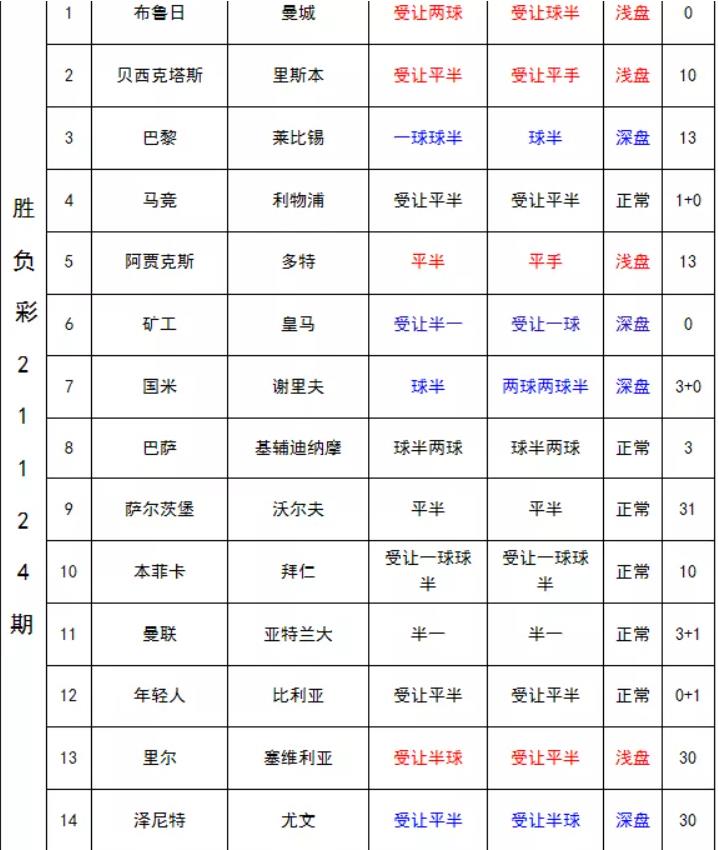 | 胜负彩21124期 | 1 | 布鲁日 | 曼城 | 受让两球 | 受让球半 | 浅盘 | 0 |
|---|---|---|---|---|---|---|---|
| | 2 | 贝西克塔斯 | 里斯本 | 受让平半 | 受让平手 | 浅盘 | 10 |
| | 3 | 巴黎 | 莱比锡 | 一球球半 | 球半 | 深盘 | 13 |
| | 4 | 马竞 | 利物浦 | 受让平半 | 受让平半 | 正常 | 1+0 |
| | 5 | 阿贾克斯 | 多特 | 平半 | 平手 | 浅盘 | 13 |
| | 6 | 矿工 | 皇马 | 受让半一 | 受让一球 | 深盘 | 0 |
| | 7 | 国米 | 谢里夫 | 球半 | 两球两球半 | 深盘 | 3+0 |
| | 8 | 巴萨 | 基辅迪纳摩 | 球半两球 | 球半两球 | 正常 | 3 |
| | 9 | 萨尔茨堡 | 沃尔夫 | 平半 | 平半 | 正常 | 31 |
| | 10 | 本菲卡 | 拜仁 | 受让一球球半 | 受让一球球半 | 正常 | 10 |
| | 11 | 曼联 | 亚特兰大 | 半一 | 半一 | 正常 | 3+1 |
| | 12 | 年轻人 | 比利亚 | 受让平半 | 受让平半 | 正常 | 0+1 |
| | 13 | 里尔 | 塞维利亚 | 受让半球 | 受让平半 | 浅盘 | 30 |
| | 14 | 泽尼特 | 尤文 | 受让平半 | 受让半球 | 深盘 | 30 |